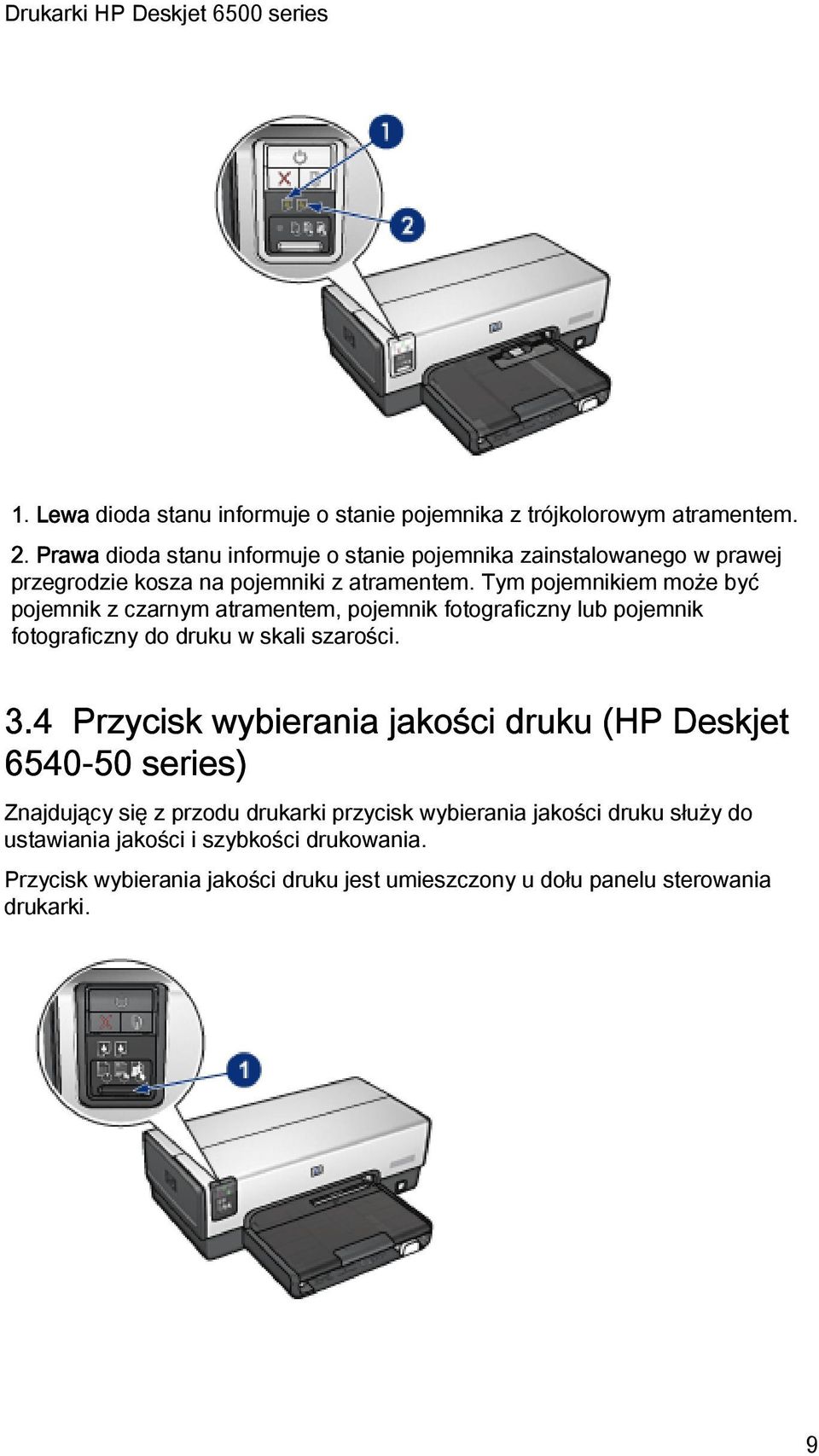 Drukarki HP Deskjet 6500 series

1

2

1. Lewa dioda stanu informuje o stanie pojemnika z trójkolorowym atramentem.

2. Prawa dioda stanu informuje o stanie pojemnika zainstalowanego w prawej przegrodzie kosza na pojemniki z atramentem. Tym pojemnikiem może być pojemnik z czarnym atramentem, pojemnik fotograficzny lub pojemnik fotograficzny do druku w skali szarości.

3.4 Przycisk wybierania jakości druku (HP Deskjet 6540-50 series)

Znajdujący się z przodu drukarki przycisk wybierania jakości druku służy do ustawiania jakości i szybkości drukowania.

Przycisk wybierania jakości druku jest umieszczony u dołu panelu sterowania drukarki.

1

9